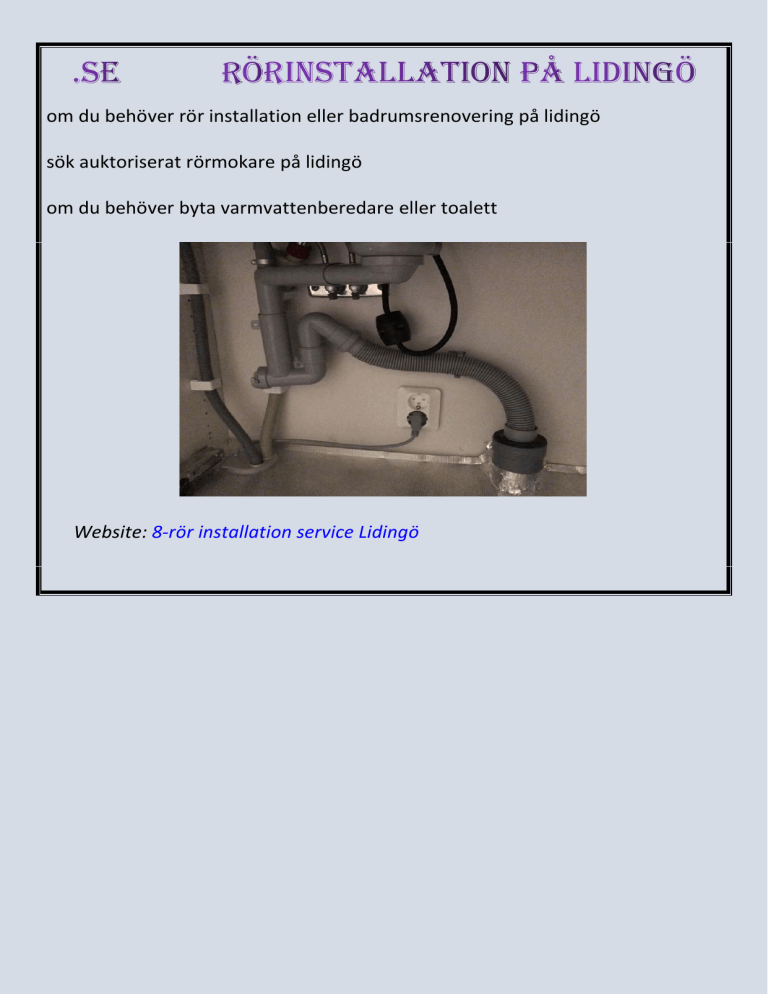 .SE RÖRINSTALLATION PÅ LIDINGÖ

om du behöver rör installation eller badrumsrenovering på lidingö

sök auktoriserat rörmokare på lidingö

om du behöver byta varmvattenberedare eller toalett

Website: 8-rör installation service Lidingö